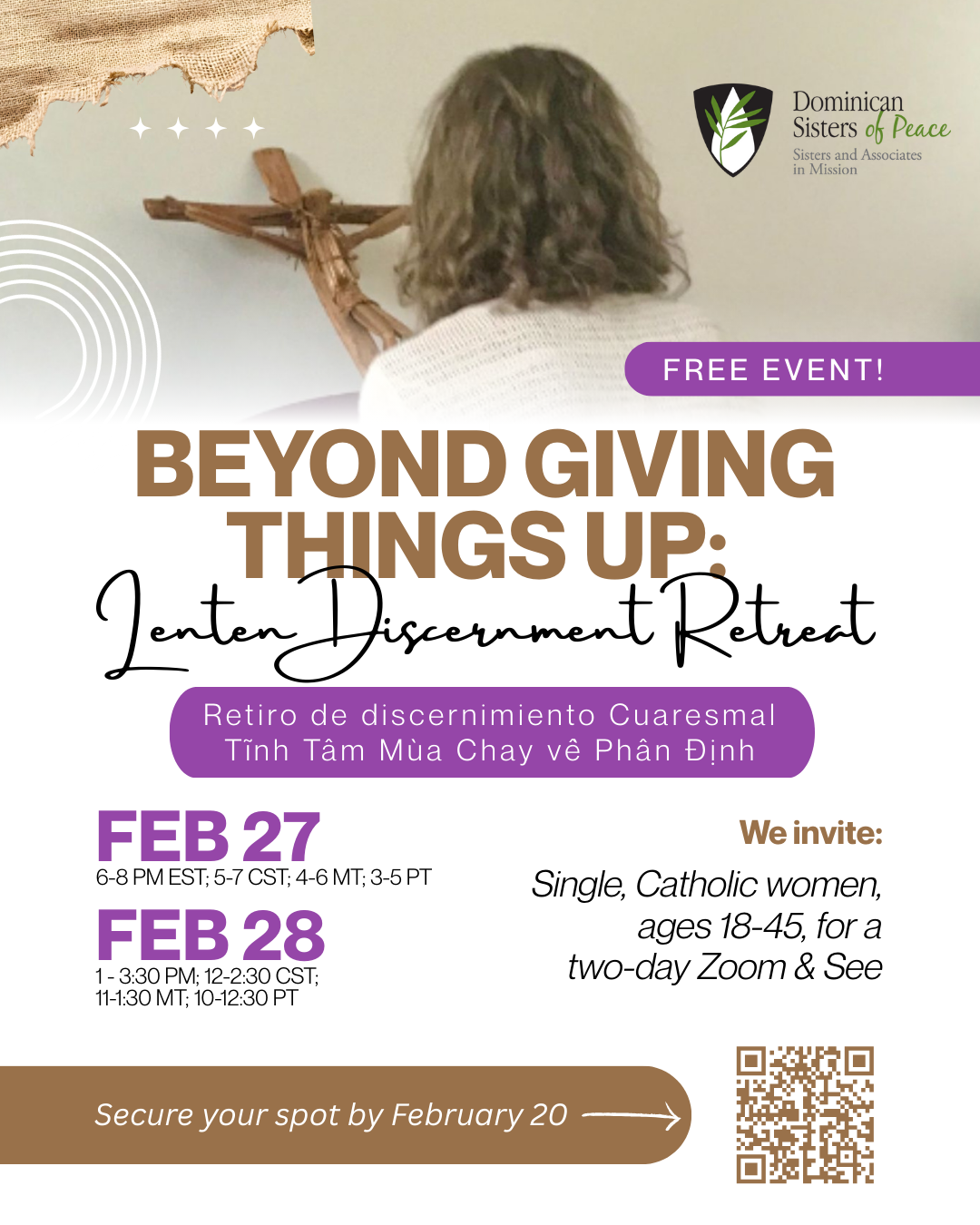 Dominican Sisters of Peace
Sisters and Associates in Mission

FREE EVENT!

BEYOND GIVING THINGS UP:
Lenten Discernment Retreat

Retiro de discernimiento Cuaresmal
Tĩnh Tâm Mùa Chay vê Phân Định

FEB 27
6-8 PM EST; 5-7 CST; 4-6 MT; 3-5 PT

FEB 28
1 - 3:30 PM; 12-2:30 CST; 11-1:30 MT; 10-12:30 PT

We invite:
Single, Catholic women, ages 18-45, for a two-day Zoom & See

Secure your spot by February 20